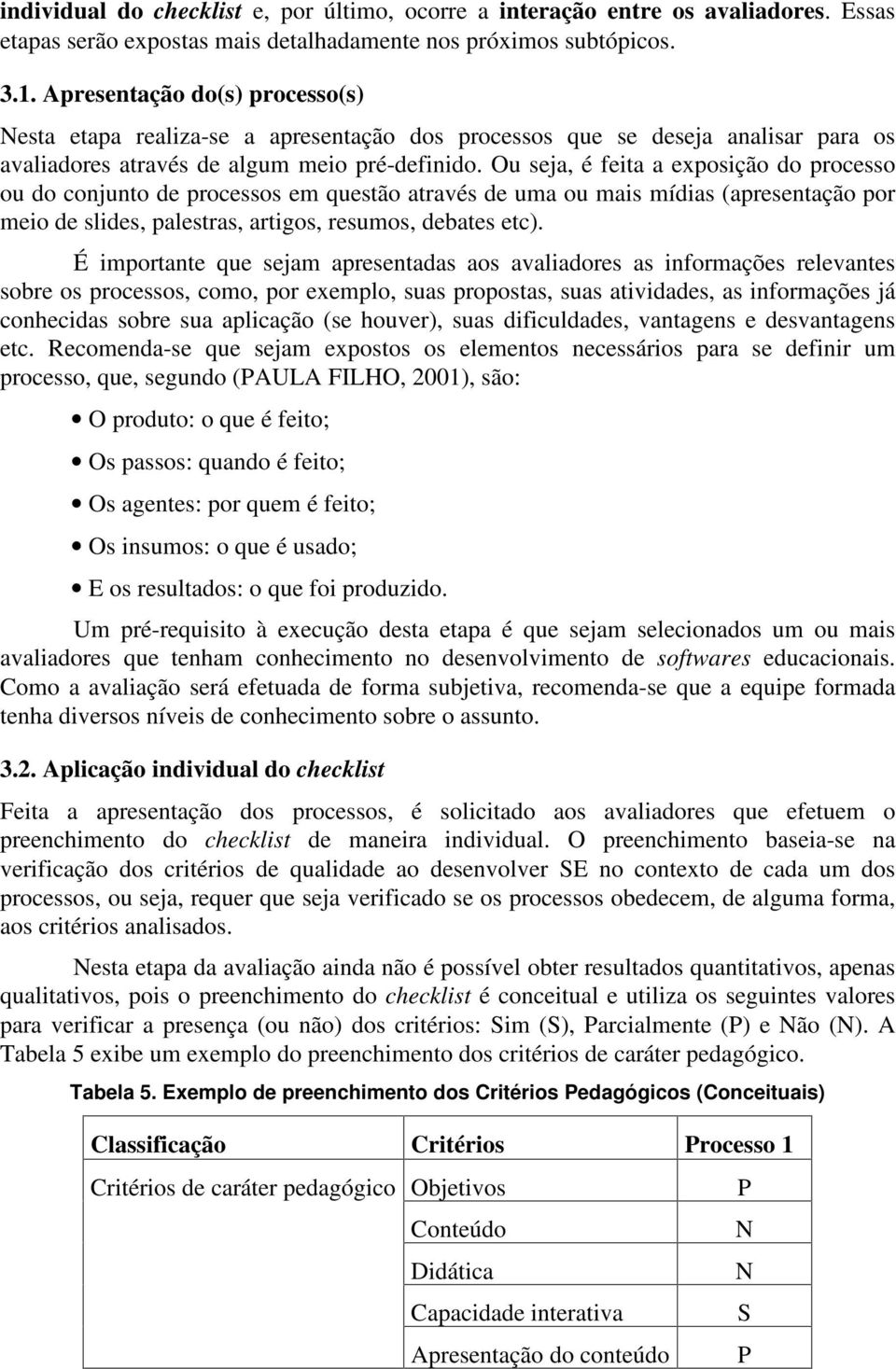 individual do checklist e, por último, ocorre a interação entre os avaliadores. Essas etapas serão expostas mais detalhadamente nos próximos subtópicos.

3.1. Apresentação do(s) processo(s)

Nesta etapa realiza-se a apresentação dos processos que se deseja analisar para os avaliadores através de algum meio pré-definido. Ou seja, é feita a exposição do processo ou do conjunto de processos em questão através de uma ou mais mídias (apresentação por meio de slides, palestras, artigos, resumos, debates etc).

É importante que sejam apresentadas aos avaliadores as informações relevantes sobre os processos, como, por exemplo, suas propostas, suas atividades, as informações já conhecidas sobre sua aplicação (se houver), suas dificuldades, vantagens e desvantagens etc. Recomenda-se que sejam expostos os elementos necessários para se definir um processo, que, segundo (PAULA FILHO, 2001), são:

• O produto: o que é feito;
• Os passos: quando é feito;
• Os agentes: por quem é feito;
• Os insumos: o que é usado;
• E os resultados: o que foi produzido.

Um pré-requisito à execução desta etapa é que sejam selecionados um ou mais avaliadores que tenham conhecimento no desenvolvimento de softwares educacionais. Como a avaliação será efetuada de forma subjetiva, recomenda-se que a equipe formada tenha diversos níveis de conhecimento sobre o assunto.

3.2. Aplicação individual do checklist

Feita a apresentação dos processos, é solicitado aos avaliadores que efetuem o preenchimento do checklist de maneira individual. O preenchimento baseia-se na verificação dos critérios de qualidade ao desenvolver SE no contexto de cada um dos processos, ou seja, requer que seja verificado se os processos obedecem, de alguma forma, aos critérios analisados.

Nesta etapa da avaliação ainda não é possível obter resultados quantitativos, apenas qualitativos, pois o preenchimento do checklist é conceitual e utiliza os seguintes valores para verificar a presença (ou não) dos critérios: Sim (S), Parcialmente (P) e Não (N). A Tabela 5 exibe um exemplo do preenchimento dos critérios de caráter pedagógico.

Tabela 5. Exemplo de preenchimento dos Critérios Pedagógicos (Conceituais)

| Classificação | Critérios | Processo 1 |
|---|---|---|
| Critérios de caráter pedagógico | Objetivos | P |
| | Conteúdo | N |
| | Didática | N |
| | Capacidade interativa | S |
| | Apresentação do conteúdo | P |